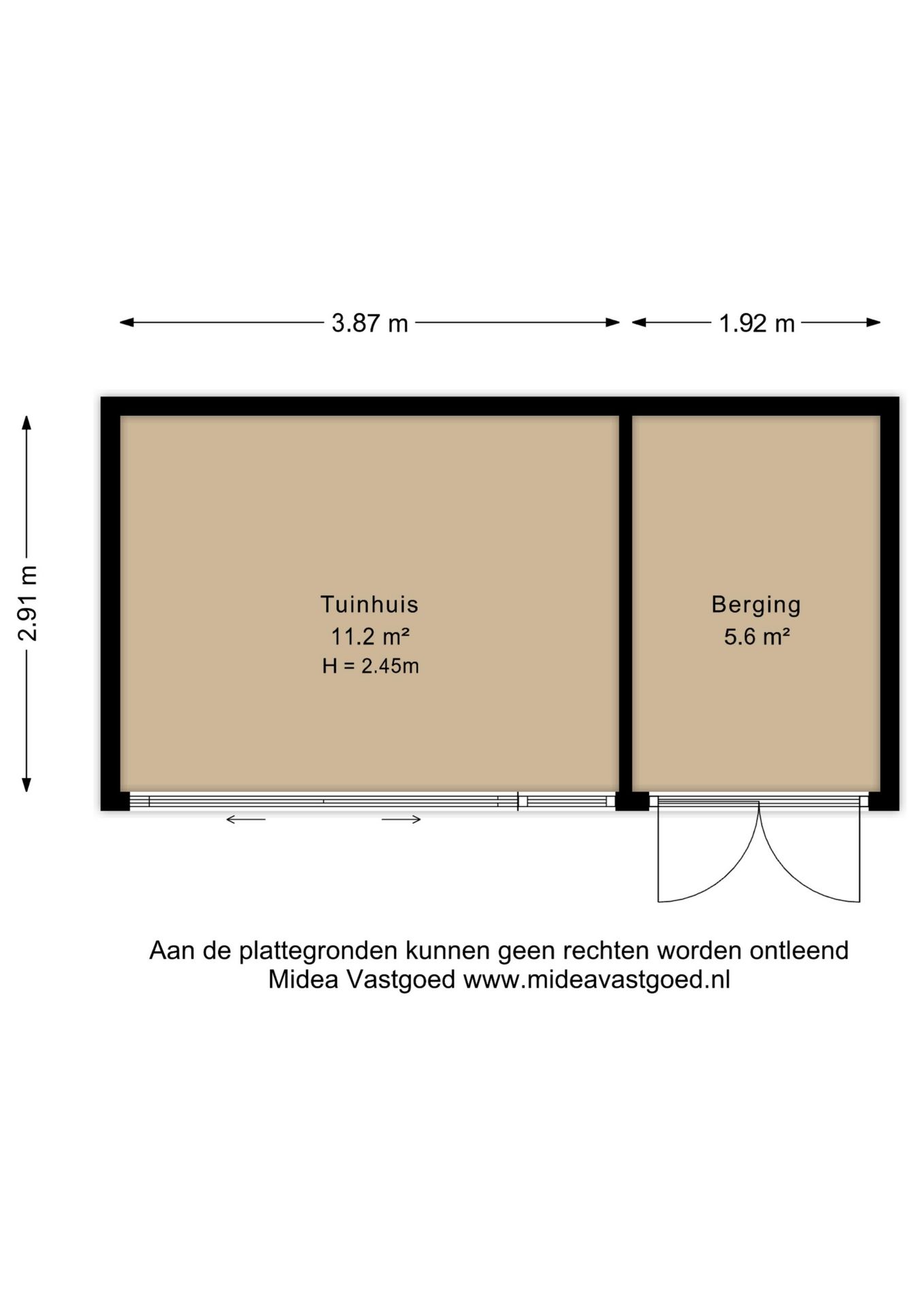 3.87 m

1.92 m

2.91 m

Tuinhuis
11.2 m²
H = 2.45m

Berging
5.6 m²

Aan de plattegronden kunnen geen rechten worden ontleend
Midea Vastgoed www.mideavastgoed.nl